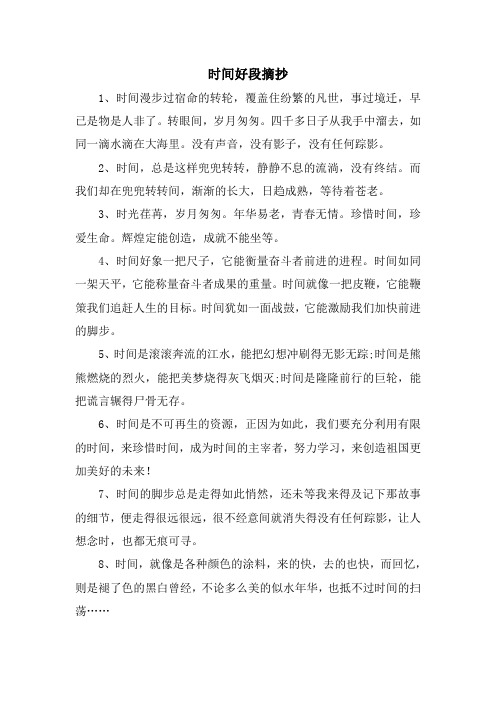 时间好段摘抄

1、时间漫步过宿命的转轮，覆盖住纷繁的凡世，事过境迁，早已是物是人非了。转眼间，岁月匆匆。四千多日子从我手中溜去，如同一滴水滴在大海里。没有声音，没有影子，没有任何踪影。

2、时间，总是这样兜兜转转，静静不息的流淌，没有终结。而我们却在兜兜转转间，渐渐的长大，日趋成熟，等待着苍老。

3、时光荏苒，岁月匆匆。年华易老，青春无情。珍惜时间，珍爱生命。辉煌定能创造，成就不能坐等。

4、时间好象一把尺子，它能衡量奋斗者前进的进程。时间如同一架天平，它能称量奋斗者成果的重量。时间就像一把皮鞭，它能鞭策我们追赶人生的目标。时间犹如一面战鼓，它能激励我们加快前进的脚步。

5、时间是滚滚奔流的江水，能把幻想冲刷得无影无踪;时间是熊熊燃烧的烈火，能把美梦烧得灰飞烟灭;时间是隆隆前行的巨轮，能把谎言辗得尸骨无存。

6、时间是不可再生的资源，正因为如此，我们要充分利用有限的时间，来珍惜时间，成为时间的主宰者，努力学习，来创造祖国更加美好的未来!

7、时间的脚步总是走得如此悄然，还未等我来得及记下那故事的细节，便走得很远很远，很不经意间就消失得没有任何踪影，让人想念时，也都无痕可寻。

8、时间，就像是各种颜色的涂料，来的快，去的也快，而回忆，则是褪了色的黑白曾经，不论多么美的似水年华，也抵不过时间的扫荡……